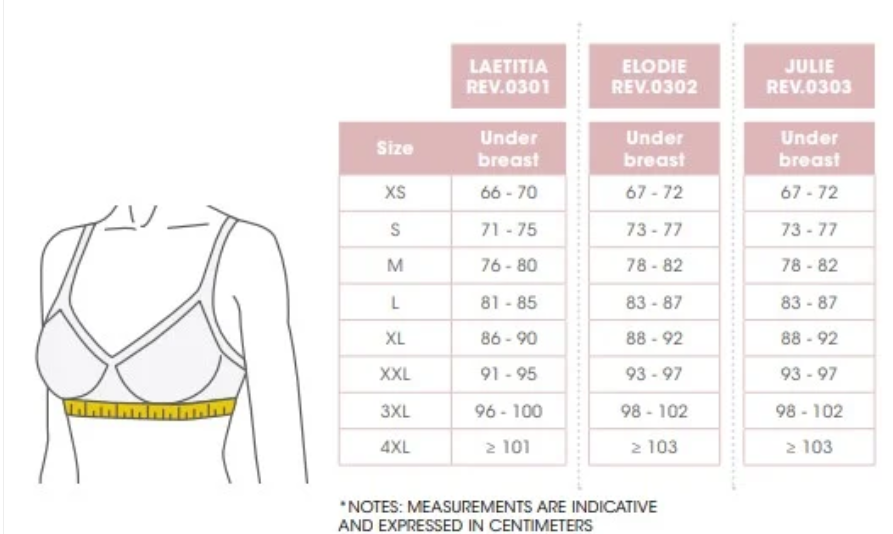 | | LAETITIA REV.0301 | ELODIE REV.0302 | JULIE REV.0303 |
|---|---|---|---|
| Size | Under breast | Under breast | Under breast |
| XS | 66 - 70 | 67 - 72 | 67 - 72 |
| S | 71 - 75 | 73 - 77 | 73 - 77 |
| M | 76 - 80 | 78 - 82 | 78 - 82 |
| L | 81 - 85 | 83 - 87 | 83 - 87 |
| XL | 86 - 90 | 88 - 92 | 88 - 92 |
| XXL | 91 - 95 | 93 - 97 | 93 - 97 |
| 3XL | 96 - 100 | 98 - 102 | 98 - 102 |
| 4XL | ≥ 101 | ≥ 103 | ≥ 103 |

*NOTES: MEASUREMENTS ARE INDICATIVE AND EXPRESSED IN CENTIMETERS